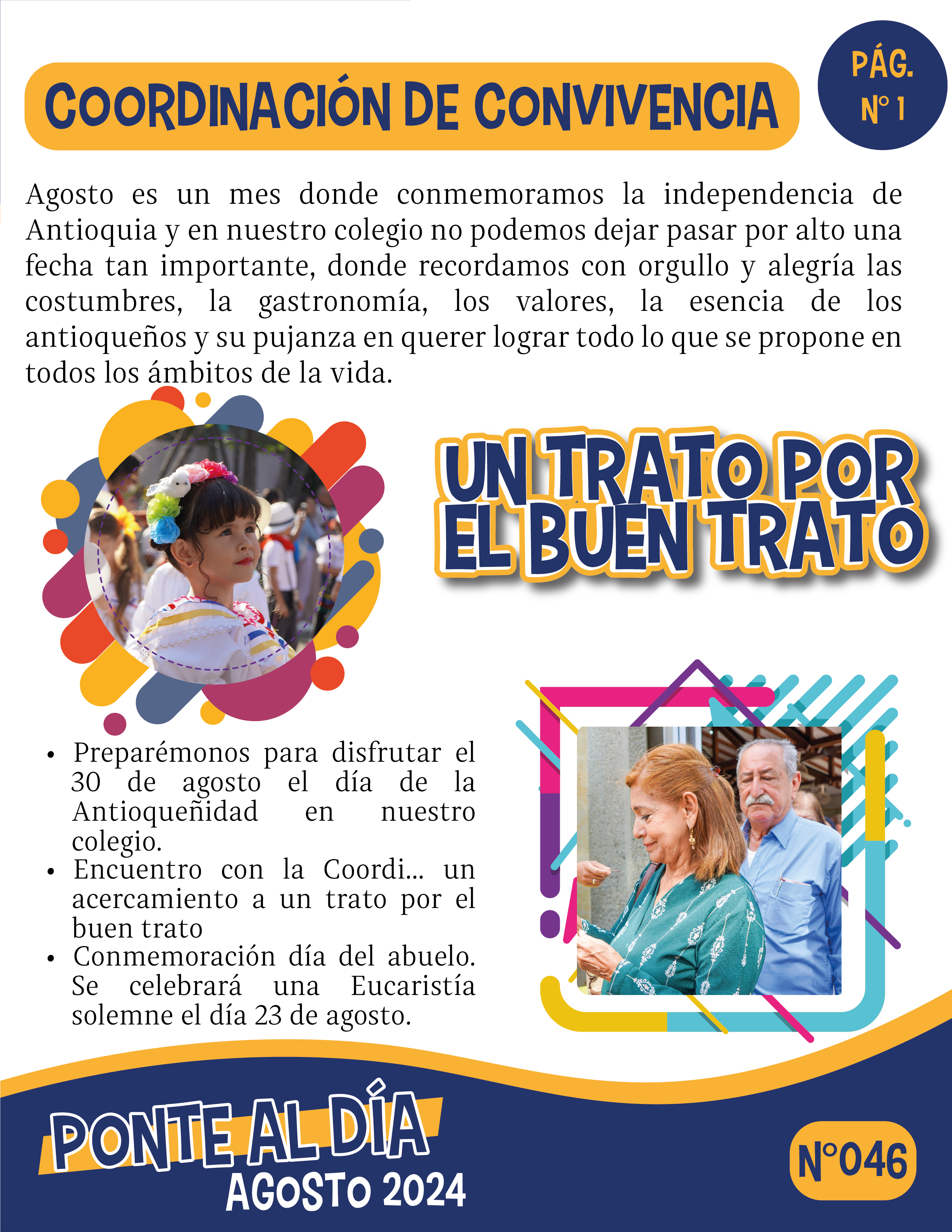 COORDINACIÓN DE CONVIVENCIA

PÁG.
N° 1

Agosto es un mes donde conmemoramos la independencia de Antioquia y en nuestro colegio no podemos dejar pasar por alto una fecha tan importante, donde recordamos con orgullo y alegría las costumbres, la gastronomía, los valores, la esencia de los antioqueños y su pujanza en querer lograr todo lo que se propone en todos los ámbitos de la vida.

UN TRATO POR EL BUEN TRATO

• Preparémonos para disfrutar el 30 de agosto el día de la Antioqueñidad en nuestro colegio.
• Encuentro con la Coordi... un acercamiento a un trato por el buen trato
• Conmemoración día del abuelo. Se celebrará una Eucaristía solemne el día 23 de agosto.

PONTE AL DÍA
AGOSTO 2024

N°046